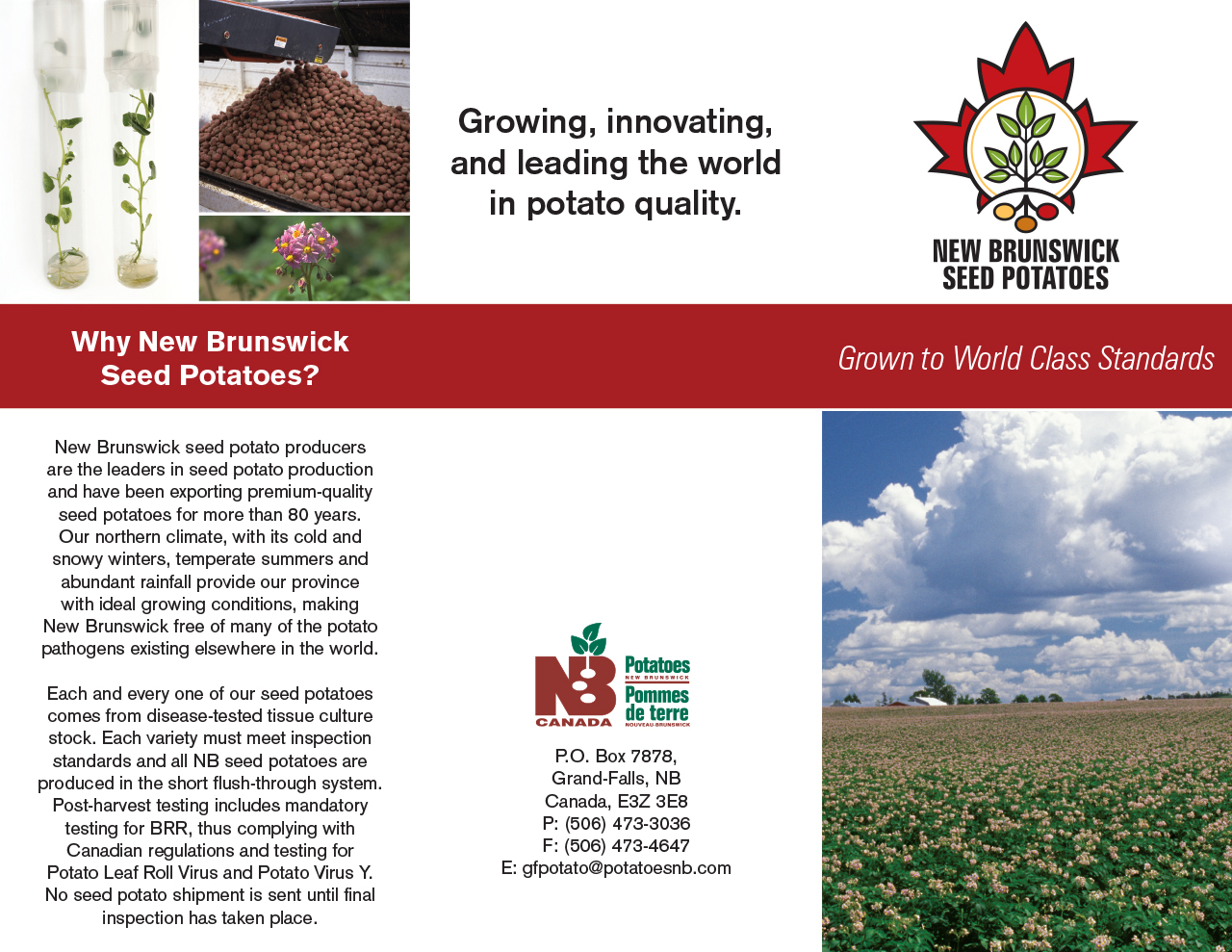 Growing, innovating, and leading the world in potato quality.

NEW BRUNSWICK SEED POTATOES

Why New Brunswick Seed Potatoes?

Grown to World Class Standards

New Brunswick seed potato producers are the leaders in seed potato production and have been exporting premium-quality seed potatoes for more than 80 years. Our northern climate, with its cold and snowy winters, temperate summers and abundant rainfall provide our province with ideal growing conditions, making New Brunswick free of many of the potato pathogens existing elsewhere in the world.

Each and every one of our seed potatoes comes from disease-tested tissue culture stock. Each variety must meet inspection standards and all NB seed potatoes are produced in the short flush-through system. Post-harvest testing includes mandatory testing for BRR, thus complying with Canadian regulations and testing for Potato Leaf Roll Virus and Potato Virus Y. No seed potato shipment is sent until final inspection has taken place.

NB CANADA Potatoes NEW BRUNSWICK Pommes de terre NOUVEAU-BRUNSWICK

P.O. Box 7878,
Grand-Falls, NB
Canada, E3Z 3E8
P: (506) 473-3036
F: (506) 473-4647
E: gfpotato@potatoesnb.com